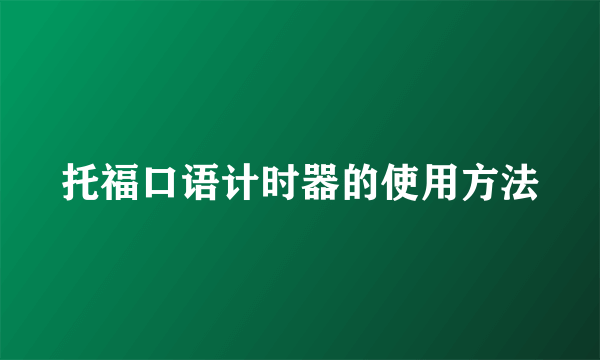 托福口语计时器的使用方法